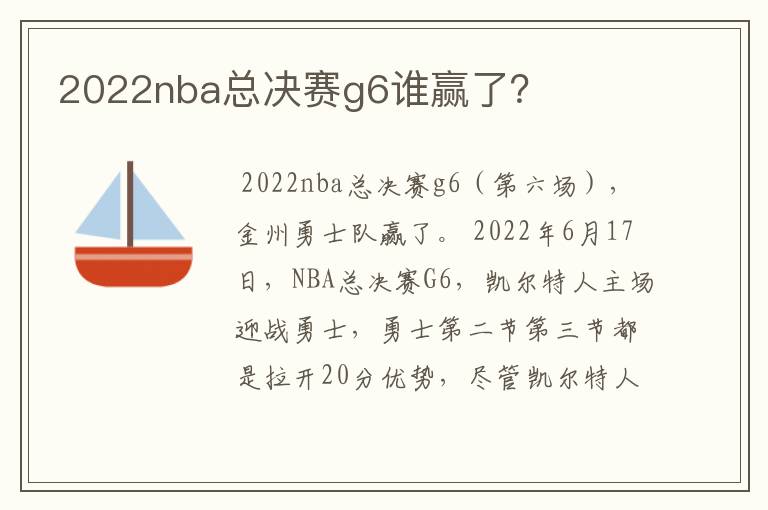 2022nba总决赛g6谁赢了?

2022nba总决赛g6（第六场），金州勇士队赢了。2022年6月17日，NBA总决赛G6，凯尔特人主场迎战勇士，勇士第二节第三节都是拉开20分优势，尽管凯尔特人